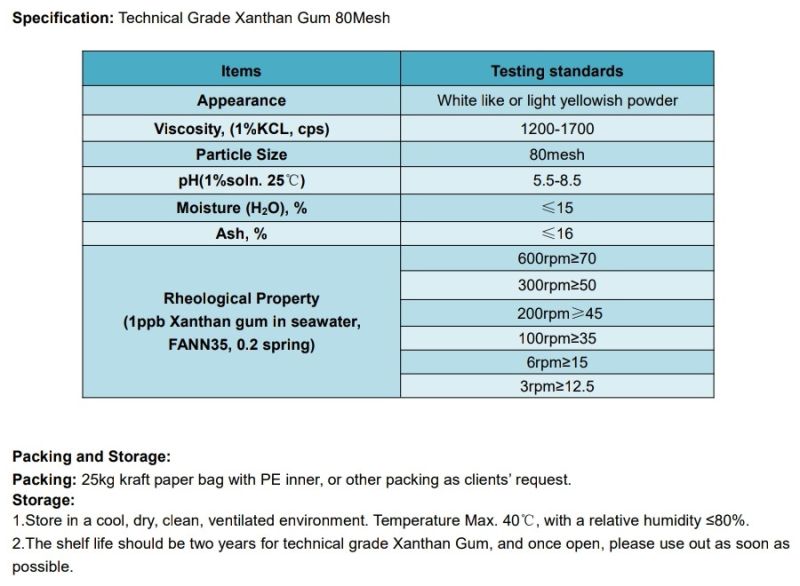 **Specification:** Technical Grade Xanthan Gum 80Mesh

| Items | Testing standards |
|---|---|
| Appearance | White like or light yellowish powder |
| Viscosity, (1%KCL, cps) | 1200-1700 |
| Particle Size | 80mesh |
| pH(1%soln. 25℃) | 5.5-8.5 |
| Moisture ($H_2O$), % | ≤15 |
| Ash, % | ≤16 |
| Rheological Property (1ppb Xanthan gum in seawater, FANN35, 0.2 spring) | 600rpm≥70 |
| | 300rpm≥50 |
| | 200rpm≥45 |
| | 100rpm≥35 |
| | 6rpm≥15 |
| | 3rpm≥12.5 |

**Packing and Storage:**
**Packing:** 25kg kraft paper bag with PE inner, or other packing as clients' request.
**Storage:**
1.Store in a cool, dry, clean, ventilated environment. Temperature Max. 40℃, with a relative humidity ≤80%.
2.The shelf life should be two years for technical grade Xanthan Gum, and once open, please use out as soon as possible.